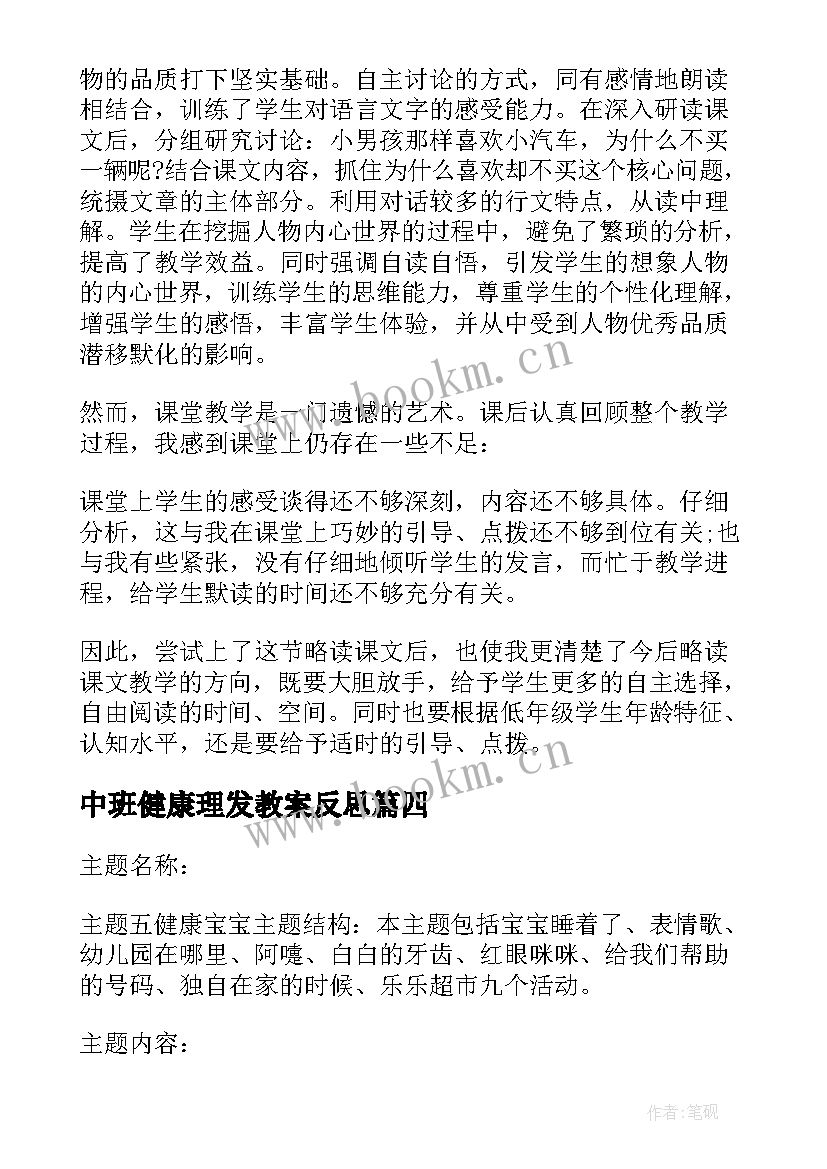 物的品质打下坚实基础。自主讨论的方式，同有感情地朗读相结合，训练了学生对语言文字的感受能力。在深入研读课文后，分组研究讨论：小男孩那样喜欢小汽车，为什么不买一辆呢?结合课文内容，抓住为什么喜欢却不买这个核心问题，统摄文章的主体部分。利用对话较多的行文特点，从读中理解。学生在挖掘人物内心世界的过程中，避免了繁琐的分析，提高了教学效益。同时强调自读自悟，引发学生的想象人物的内心世界，训练学生的思维能力，尊重学生的个性化理解，增强学生的感悟，丰富学生体验，并从中受到人物优秀品质潜移默化的影响。

然而，课堂教学是一门遗憾的艺术。课后认真回顾整个教学过程，我感到课堂上仍存在一些不足：

课堂上学生的感受谈得还不够深刻，内容还不够具体。仔细分析，这与我在课堂上巧妙的引导、点拨还不够到位有关;也与我有些紧张，没有仔细地倾听学生的发言，而忙于教学进程，给学生默读的时间还不够充分有关。

因此，尝试上了这节略读课文后，也使我更清楚了今后略读课文教学的方向，既要大胆放手，给予学生更多的自主选择，自由阅读的时间、空间。同时也要根据低年级学生年龄特征、认知水平，还是要给予适时的引导、点拨。

www.bookm.cn

中班健康理发教案反思篇四

主题名称：

主题五健康宝宝主题结构：本主题包括宝宝睡着了、表情歌、幼儿园在哪里、阿嚏、白白的牙齿、红眼咪咪、给我们帮助的号码、独自在家的时候、乐乐超市九个活动。

主题内容：

作者:笔砚